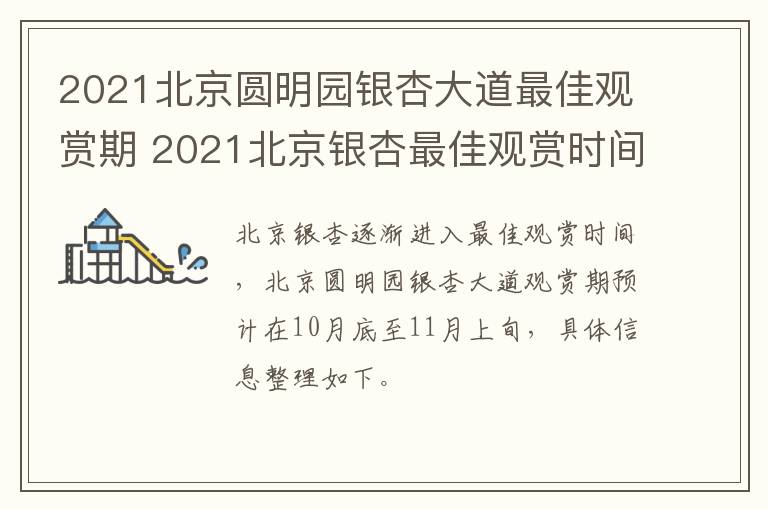 2021北京圆明园银杏大道最佳观赏期 2021北京银杏最佳观赏时间

北京银杏逐渐进入最佳观赏时间，北京圆明园银杏大道观赏期预计在10月底至11月上旬，具体信息整理如下。